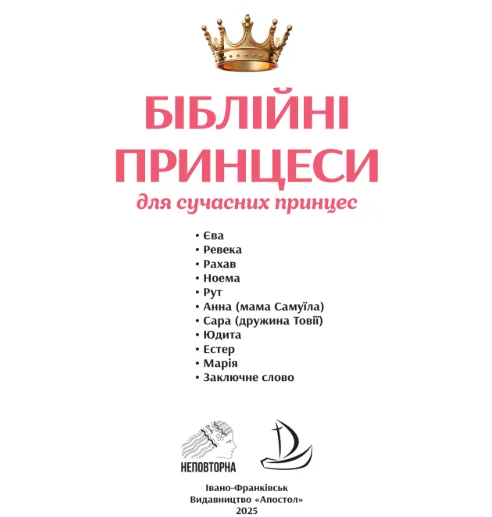 БІБЛІЙНІ ПРИНЦЕСИ

для сучасних принцес

• Єва
• Ревека
• Рахав
• Ноема
• Рут
• Анна (мама Самуїла)
• Сара (дружина Товії)
• Юдита
• Естер
• Марія
• Заключне слово

НЕПОВТОРНА

Івано-Франківськ
Видавництво «Апостол»
2025